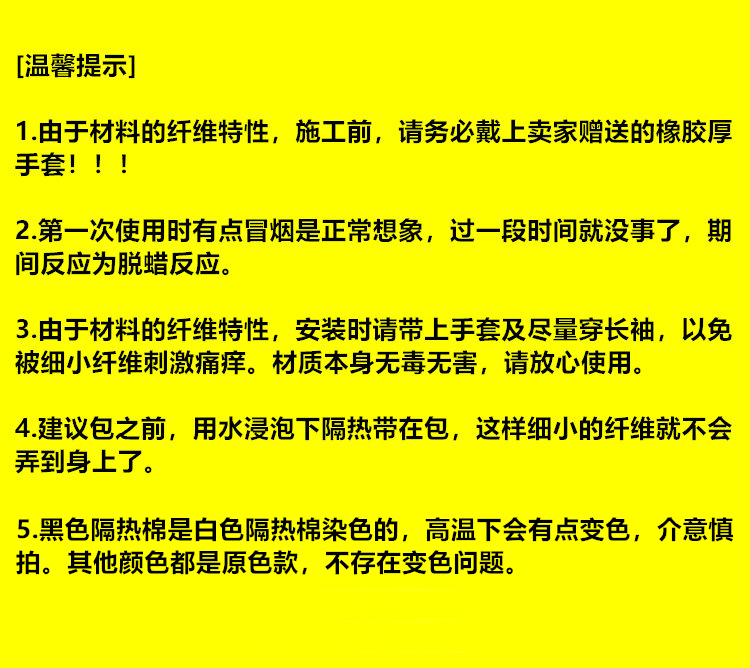 [温馨提示]

1.由于材料的纤维特性，施工前，请务必戴上卖家赠送的橡胶厚手套！！！

2.第一次使用时有点冒烟是正常想象，过一段时间就没事了，期间反应为脱蜡反应。

3.由于材料的纤维特性，安装时请带上手套及尽量穿长袖，以免被细小纤维刺激痛痒。材质本身无毒无害，请放心使用。

4.建议包之前，用水浸泡下隔热带在包，这样细小的纤维就不会弄到身上了。

5.黑色隔热棉是白色隔热棉染色的，高温下会有点变色，介意慎拍。其他颜色都是原色款，不存在变色问题。